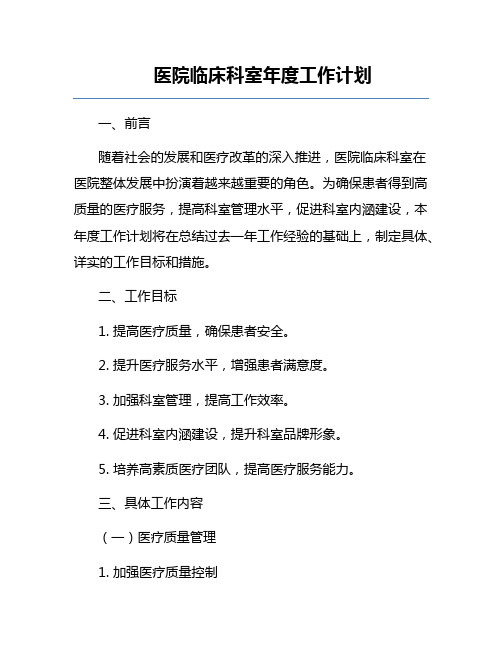 医院临床科室年度工作计划

一、前言

随着社会的发展和医疗改革的深入推进，医院临床科室在医院整体发展中扮演着越来越重要的角色。为确保患者得到高质量的医疗服务，提高科室管理水平，促进科室内涵建设，本年度工作计划将在总结过去一年工作经验的基础上，制定具体、详实的工作目标和措施。

二、工作目标

1. 提高医疗质量，确保患者安全。

2. 提升医疗服务水平，增强患者满意度。

3. 加强科室管理，提高工作效率。

4. 促进科室内涵建设，提升科室品牌形象。

5. 培养高素质医疗团队，提高医疗服务能力。

三、具体工作内容

（一）医疗质量管理

1. 加强医疗质量控制